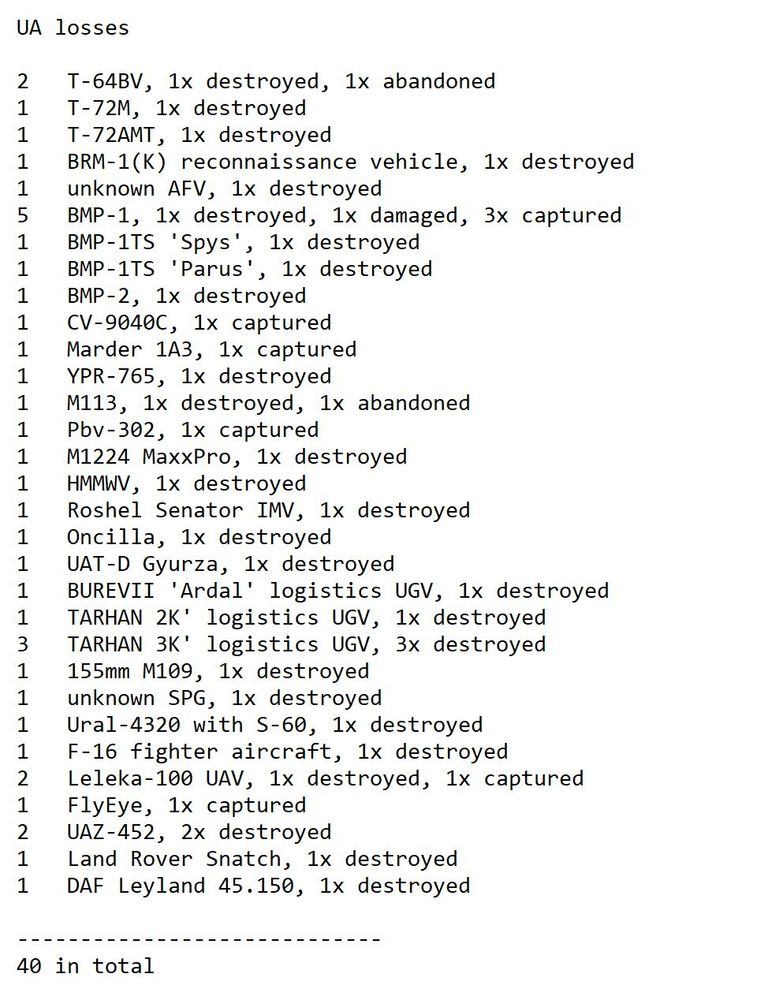 UA losses

2 T-64BV, 1x destroyed, 1x abandoned
1 T-72M, 1x destroyed
1 T-72AMT, 1x destroyed
1 BRM-1(K) reconnaissance vehicle, 1x destroyed
1 unknown AFV, 1x destroyed
5 BMP-1, 1x destroyed, 1x damaged, 3x captured
1 BMP-1TS 'Spys', 1x destroyed
1 BMP-1TS 'Parus', 1x destroyed
1 BMP-2, 1x destroyed
1 CV-9040C, 1x captured
1 Marder 1A3, 1x captured
1 YPR-765, 1x destroyed
1 M113, 1x destroyed, 1x abandoned
1 Pbv-302, 1x captured
1 M1224 MaxxPro, 1x destroyed
1 HMMWV, 1x destroyed
1 Roshel Senator IMV, 1x destroyed
1 Oncilla, 1x destroyed
1 UAT-D Gyurza, 1x destroyed
1 BUREVII 'Ardal' logistics UGV, 1x destroyed
1 TARHAN 2K' logistics UGV, 1x destroyed
3 TARHAN 3K' logistics UGV, 3x destroyed
1 155mm M109, 1x destroyed
1 unknown SPG, 1x destroyed
1 Ural-4320 with S-60, 1x destroyed
1 F-16 fighter aircraft, 1x destroyed
2 Leleka-100 UAV, 1x destroyed, 1x captured
1 FlyEye, 1x captured
2 UAZ-452, 2x destroyed
1 Land Rover Snatch, 1x destroyed
1 DAF Leyland 45.150, 1x destroyed

-----------------------------
40 in total